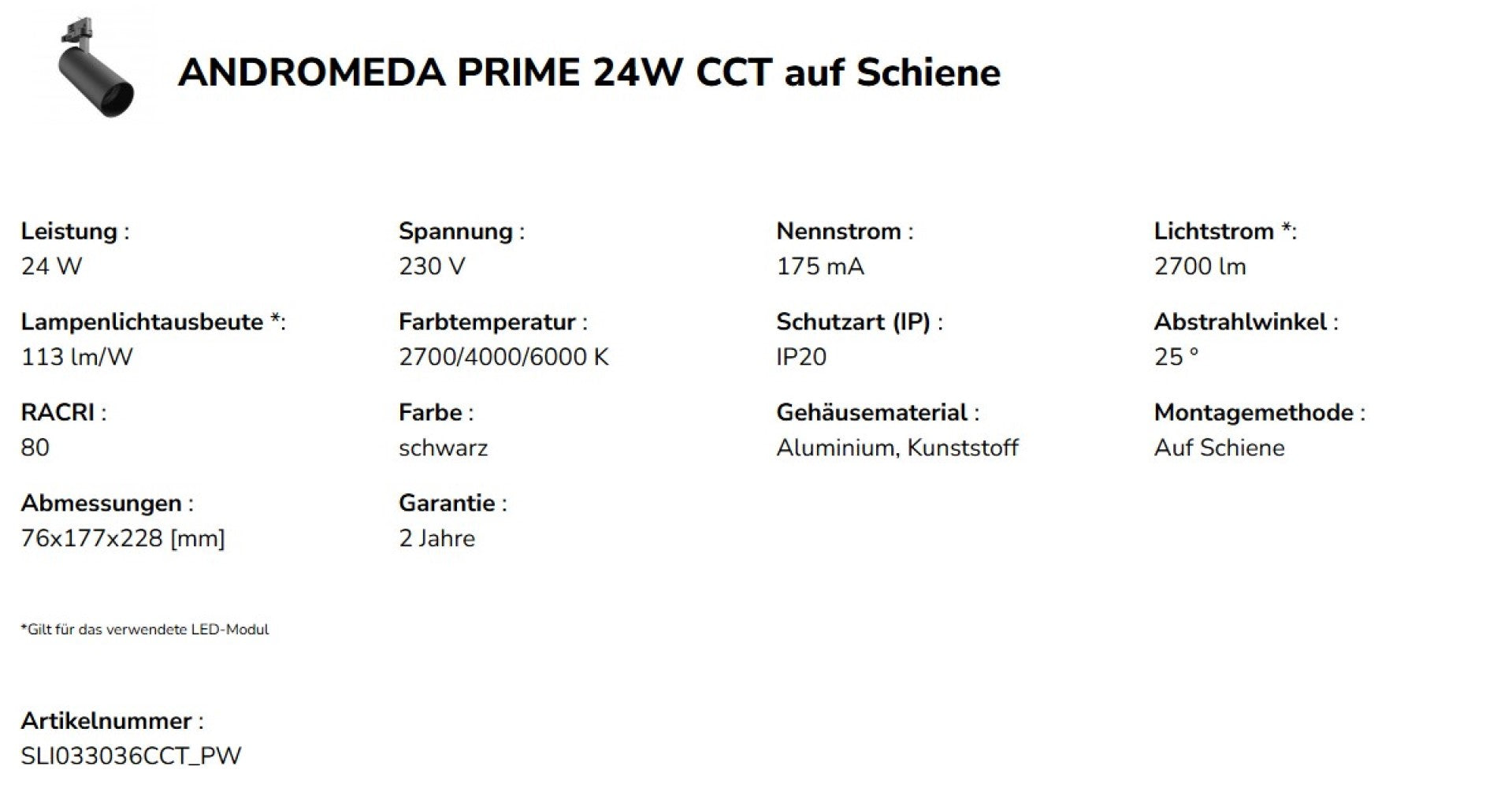 ANDROMEDA PRIME 24W CCT auf Schiene

Leistung :
24 W

Spannung :
230 V

Nennstrom :
175 mA

Lichtstrom *:
2700 lm

Lampenlichtausbeute *:
113 lm/W

Farbtemperatur :
2700/4000/6000 K

Schutzart (IP) :
IP20

Abstrahlwinkel :
25 °

RACRI :
80

Farbe :
schwarz

Gehäusematerial :
Aluminium, Kunststoff

Montagemethode :
Auf Schiene

Abmessungen :
76x177x228 [mm]

Garantie :
2 Jahre

*Gilt für das verwendete LED-Modul

Artikelnummer :
SLI033036CCT_PW